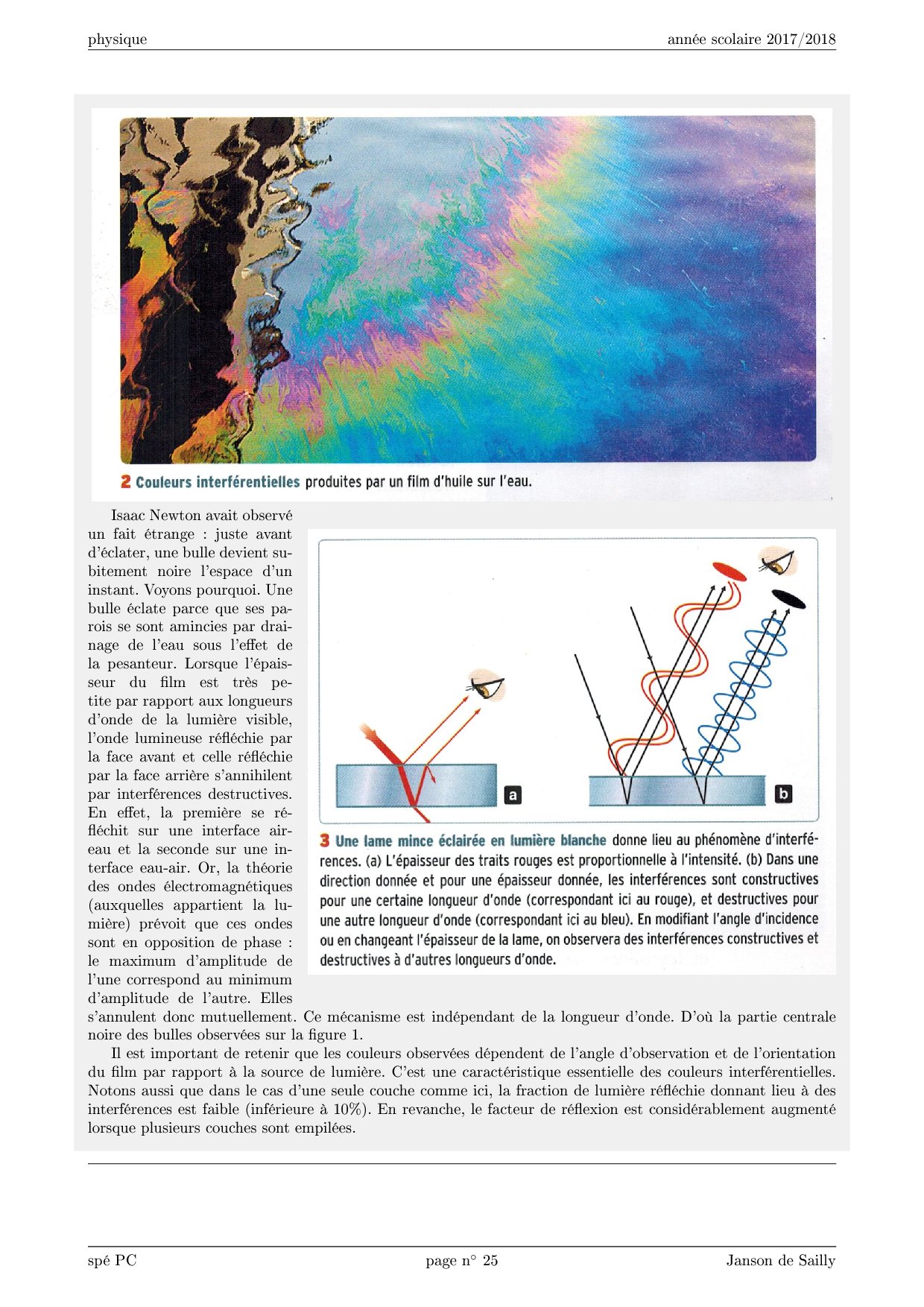 physique année scolaire 2017/2018

2 Couleurs interférentielles produites par un film d'huile sur l'eau.

Isaac Newton avait observé un fait étrange : juste avant d'éclater, une bulle devient subitement noire l'espace d'un instant. Voyons pourquoi. Une bulle éclate parce que ses parois se sont amincies par drainage de l'eau sous l'effet de la pesanteur. Lorsque l'épaisseur du film est très petite par rapport aux longueurs d'onde de la lumière visible, l'onde lumineuse réfléchie par la face avant et celle réfléchie par la face arrière s'annihilent par interférences destructives. En effet, la première se réfléchit sur une interface air-eau et la seconde sur une interface eau-air. Or, la théorie des ondes électromagnétiques (auxquelles appartient la lumière) prévoit que ces ondes sont en opposition de phase : le maximum d'amplitude de l'une correspond au minimum d'amplitude de l'autre. Elles s'annulent donc mutuellement. Ce mécanisme est indépendant de la longueur d'onde. D'où la partie centrale noire des bulles observées sur la figure 1.

a

b

3 Une lame mince éclairée en lumière blanche donne lieu au phénomène d'interférences. (a) L'épaisseur des traits rouges est proportionnelle à l'intensité. (b) Dans une direction donnée et pour une épaisseur donnée, les interférences sont constructives pour une certaine longueur d'onde (correspondant ici au rouge), et destructives pour une autre longueur d'onde (correspondant ici au bleu). En modifiant l'angle d'incidence ou en changeant l'épaisseur de la lame, on observera des interférences constructives et destructives à d'autres longueurs d'onde.

Il est important de retenir que les couleurs observées dépendent de l'angle d'observation et de l'orientation du film par rapport à la source de lumière. C'est une caractéristique essentielle des couleurs interférentielles. Notons aussi que dans le cas d'une seule couche comme ici, la fraction de lumière réfléchie donnant lieu à des interférences est faible (inférieure à 10%). En revanche, le facteur de réflexion est considérablement augmenté lorsque plusieurs couches sont empilées.

spé PC page n° 25 Janson de Sailly